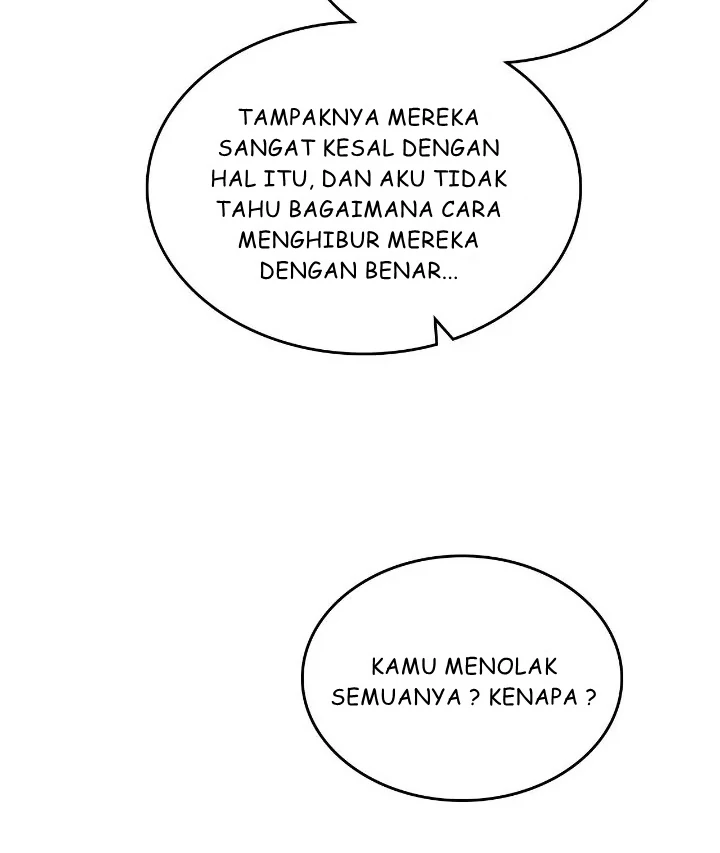 TAMPAKNYA MEREKA SANGAT KESAL DENGAN HAL ITU, DAN AKU TIDAK TAHU BAGAIMANA CARA MENGHIBUR MEREKA DENGAN BENAR...

KAMU MENOLAK SEMUANYA ? KENAPA ?